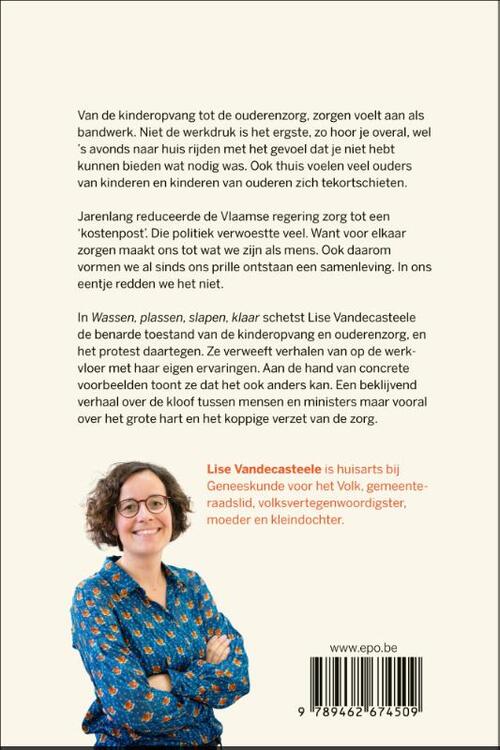 Van de kinderopvang tot de ouderenzorg, zorgen voelt aan als bandwerk. Niet de werkdruk is het ergste, zo hoor je overal, wel 's avonds naar huis rijden met het gevoel dat je niet hebt kunnen bieden wat nodig was. Ook thuis voelen veel ouders van kinderen en kinderen van ouderen zich tekortschieten.

Jarenlang reduceerde de Vlaamse regering zorg tot een 'kostenpost'. Die politiek verwoestte veel. Want voor elkaar zorgen maakt ons tot wat we zijn als mens. Ook daarom vormen we al sinds ons prille ontstaan een samenleving. In ons eentje redden we het niet.

In Wassen, plassen, slapen, klaar schetst Lise Vandecasteele de benarde toestand van de kinderopvang en ouderenzorg, en het protest daartegen. Ze verweeft verhalen van op de werkvloer met haar eigen ervaringen. Aan de hand van concrete voorbeelden toont ze dat het ook anders kan. Een beklijvend verhaal over de kloof tussen mensen en ministers maar vooral over het grote hart en het koppige verzet van de zorg.

Lise Vandecasteele is huisarts bij Geneeskunde voor het Volk, gemeenteraadslid, volksvertegenwoordigster, moeder en kleindochter.

www.epo.be

9 789462 674509